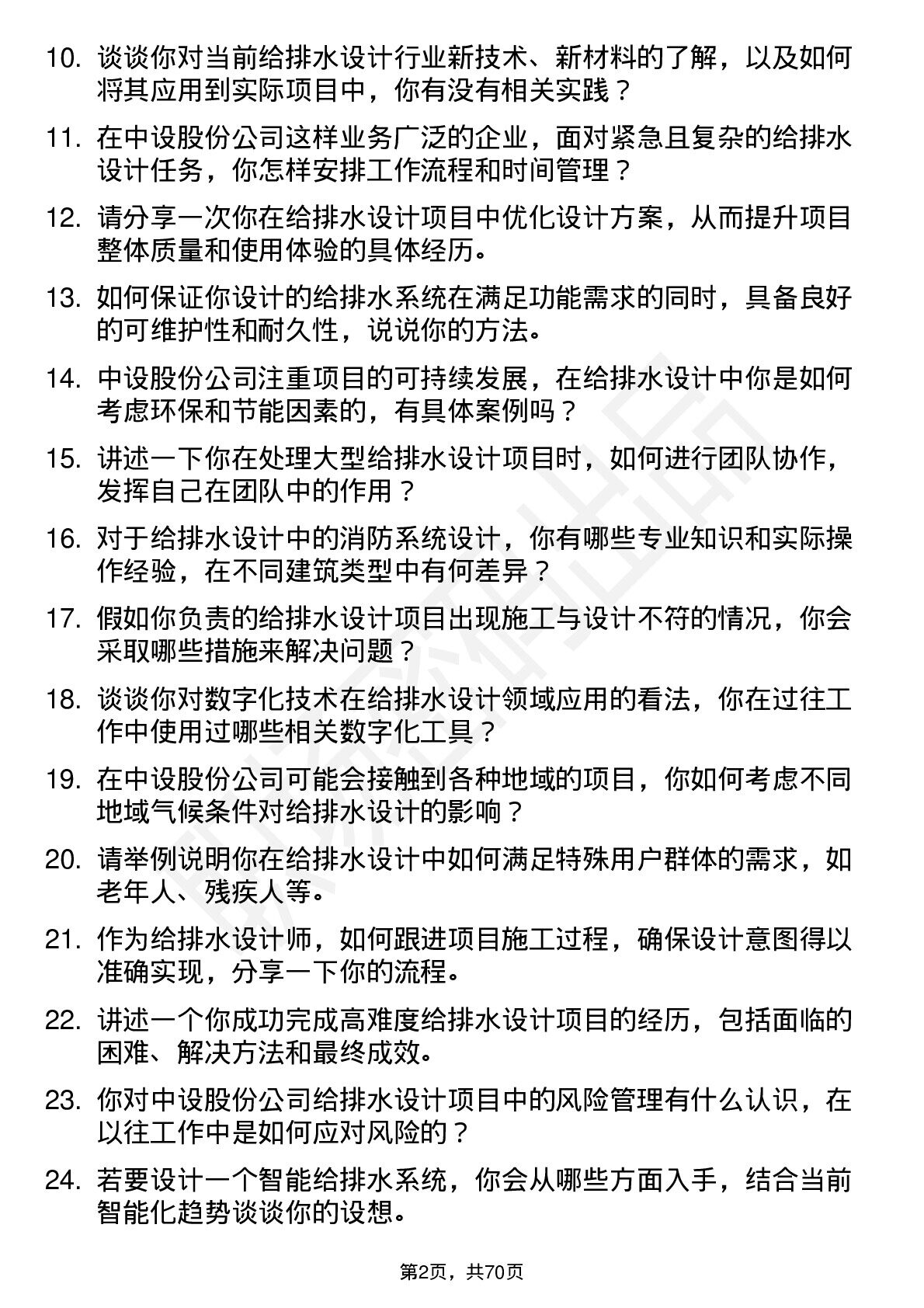 10. 谈谈你对当前给排水设计行业新技术、新材料的了解，以及如何将其应用到实际项目中，你有没有相关实践？

11. 在中设股份公司这样业务广泛的企业，面对紧急且复杂的给排水设计任务，你怎样安排工作流程和时间管理？

12. 请分享一次你在给排水设计项目中优化设计方案，从而提升项目整体质量和使用体验的具体经历。

13. 如何保证你设计的给排水系统在满足功能需求的同时，具备良好的可维护性和耐久性，说说你的方法。

14. 中设股份公司注重项目的可持续发展，在给排水设计中你是如何考虑环保和节能因素的，有具体案例吗？

15. 讲述一下你在处理大型给排水设计项目时，如何进行团队协作，发挥自己在团队中的作用？

16. 对于给排水设计中的消防系统设计，你有哪些专业知识和实际操作经验，在不同建筑类型中有何差异？

17. 假如你负责的给排水设计项目出现施工与设计不符的情况，你会采取哪些措施来解决问题？

18. 谈谈你对数字化技术在给排水设计领域应用的看法，你在过往工作中使用过哪些相关数字化工具？

19. 在中设股份公司可能会接触到各种地域的项目，你如何考虑不同地域气候条件对给排水设计的影响？

20. 请举例说明你在给排水设计中如何满足特殊用户群体的需求，如老年人、残疾人等。

21. 作为给排水设计师，如何跟进项目施工过程，确保设计意图得以准确实现，分享一下你的流程。

22. 讲述一个你成功完成高难度给排水设计项目的经历，包括面临的困难、解决方法和最终成效。

23. 你对中设股份公司给排水设计项目中的风险管理有什么认识，在以往工作中是如何应对风险的？

24. 若要设计一个智能给排水系统，你会从哪些方面入手，结合当前智能化趋势谈谈你的设想。

第2页，共70页